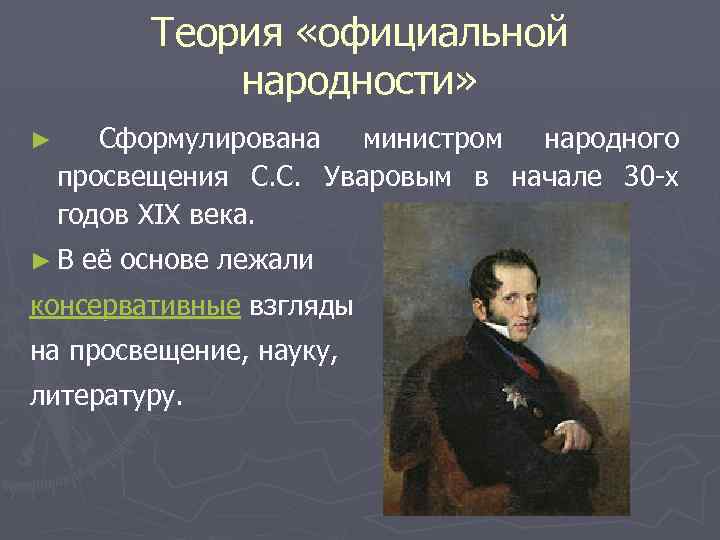 Теория «официальной народности»

► Сформулирована министром народного просвещения С.С. Уваровым в начале 30-х годов XIX века.

► В её основе лежали консервативные взгляды на просвещение, науку, литературу.